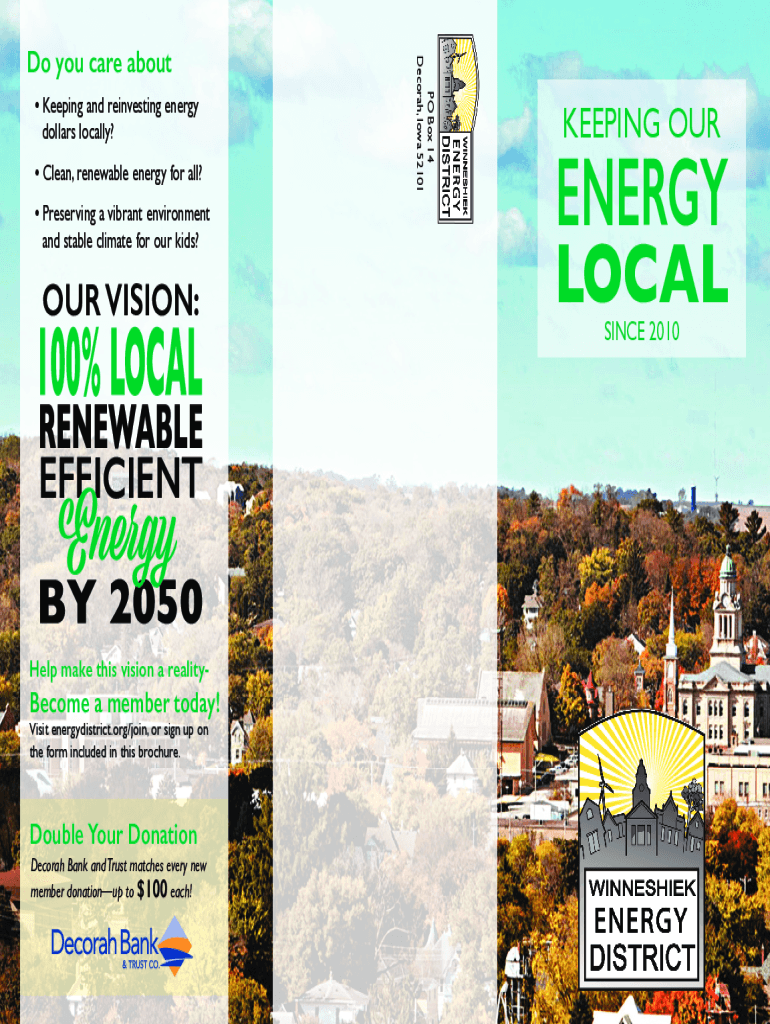 Do you care about

• Keeping and reinvesting energy dollars locally?

• Clean, renewable energy for all?

• Preserving a vibrant environment and stable climate for our kids?

OUR VISION:

100% LOCAL

RENEWABLE

EFFICIENT

Energy

BY 2050

Help make this vision a reality-

Become a member today!

Visit energydistrict.org/join, or sign up on the form included in this brochure.

Double Your Donation

Decorah Bank and Trust matches every new member donation—up to $100 each!

Decorah Bank & TRUST CO.

WINNESHIEK ENERGY DISTRICT

PO Box 14
Decorah, Iowa 52101

KEEPING OUR

ENERGY

LOCAL

SINCE 2010

WINNESHIEK ENERGY DISTRICT